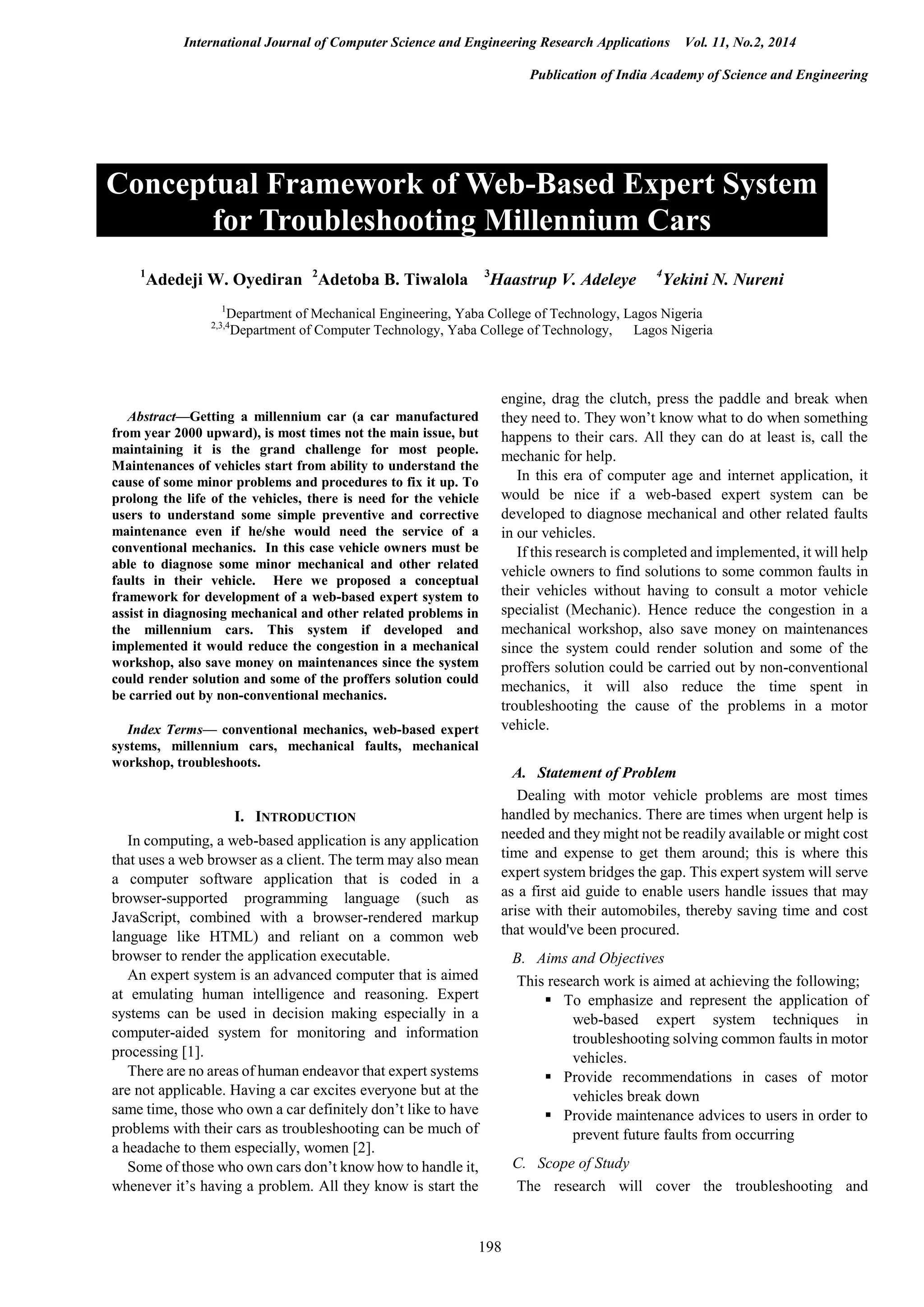 International Journal of Computer Science and Engineering Research Applications Vol. 11, No.2, 2014

Publication of India Academy of Science and Engineering

Conceptual Framework of Web-Based Expert System for Troubleshooting Millennium Cars

$^1$Adedeji W. Oyediran $^2$Adetoba B. Tiwalola $^3$Haastrup V. Adeleye $^4$Yekini N. Nureni

$^1$Department of Mechanical Engineering, Yaba College of Technology, Lagos Nigeria
$^{2,3,4}$Department of Computer Technology, Yaba College of Technology, Lagos Nigeria

Abstract—Getting a millennium car (a car manufactured from year 2000 upward), is most times not the main issue, but maintaining it is the grand challenge for most people. Maintenances of vehicles start from ability to understand the cause of some minor problems and procedures to fix it up. To prolong the life of the vehicles, there is need for the vehicle users to understand some simple preventive and corrective maintenance even if he/she would need the service of a conventional mechanics. In this case vehicle owners must be able to diagnose some minor mechanical and other related faults in their vehicle. Here we proposed a conceptual framework for development of a web-based expert system to assist in diagnosing mechanical and other related problems in the millennium cars. This system if developed and implemented it would reduce the congestion in a mechanical workshop, also save money on maintenances since the system could render solution and some of the proffers solution could be carried out by non-conventional mechanics.

Index Terms— conventional mechanics, web-based expert systems, millennium cars, mechanical faults, mechanical workshop, troubleshoots.

I. INTRODUCTION

In computing, a web-based application is any application that uses a web browser as a client. The term may also mean a computer software application that is coded in a browser-supported programming language (such as JavaScript, combined with a browser-rendered markup language like HTML) and reliant on a common web browser to render the application executable.

An expert system is an advanced computer that is aimed at emulating human intelligence and reasoning. Expert systems can be used in decision making especially in a computer-aided system for monitoring and information processing [1].

There are no areas of human endeavor that expert systems are not applicable. Having a car excites everyone but at the same time, those who own a car definitely don't like to have problems with their cars as troubleshooting can be much of a headache to them especially, women [2].

Some of those who own cars don't know how to handle it, whenever it's having a problem. All they know is start the engine, drag the clutch, press the paddle and break when they need to. They won't know what to do when something happens to their cars. All they can do at least is, call the mechanic for help.

In this era of computer age and internet application, it would be nice if a web-based expert system can be developed to diagnose mechanical and other related faults in our vehicles.

If this research is completed and implemented, it will help vehicle owners to find solutions to some common faults in their vehicles without having to consult a motor vehicle specialist (Mechanic). Hence reduce the congestion in a mechanical workshop, also save money on maintenances since the system could render solution and some of the proffers solution could be carried out by non-conventional mechanics, it will also reduce the time spent in troubleshooting the cause of the problems in a motor vehicle.

A. Statement of Problem

Dealing with motor vehicle problems are most times handled by mechanics. There are times when urgent help is needed and they might not be readily available or might cost time and expense to get them around; this is where this expert system bridges the gap. This expert system will serve as a first aid guide to enable users handle issues that may arise with their automobiles, thereby saving time and cost that would've been procured.

B. Aims and Objectives

This research work is aimed at achieving the following;
▪ To emphasize and represent the application of web-based expert system techniques in troubleshooting solving common faults in motor vehicles.
▪ Provide recommendations in cases of motor vehicles break down
▪ Provide maintenance advices to users in order to prevent future faults from occurring

C. Scope of Study

The research will cover the troubleshooting and

198